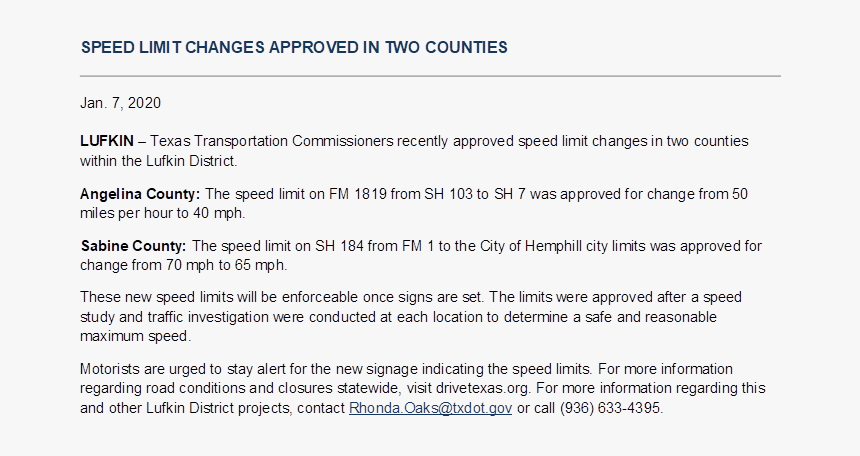 SPEED LIMIT CHANGES APPROVED IN TWO COUNTIES

Jan. 7, 2020

LUFKIN – Texas Transportation Commissioners recently approved speed limit changes in two counties within the Lufkin District.

Angelina County: The speed limit on FM 1819 from SH 103 to SH 7 was approved for change from 50 miles per hour to 40 mph.

Sabine County: The speed limit on SH 184 from FM 1 to the City of Hemphill city limits was approved for change from 70 mph to 65 mph.

These new speed limits will be enforceable once signs are set. The limits were approved after a speed study and traffic investigation were conducted at each location to determine a safe and reasonable maximum speed.

Motorists are urged to stay alert for the new signage indicating the speed limits. For more information regarding road conditions and closures statewide, visit drivetexas.org. For more information regarding this and other Lufkin District projects, contact Rhonda.Oaks@txdot.gov or call (936) 633-4395.